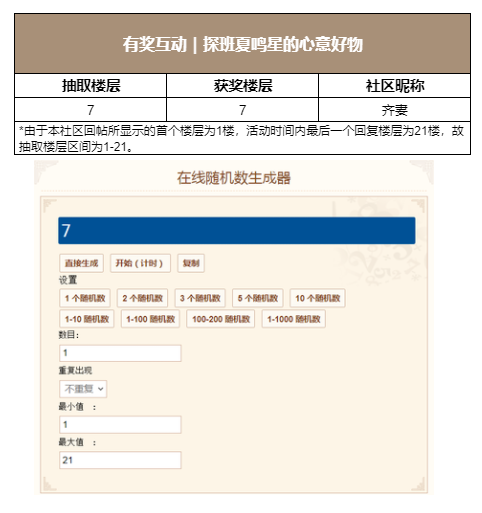 有奖互动 | 探班夏鸣星的心意好物

| 抽取楼层 | 获奖楼层 | 社区昵称 |
|---|---|---|
| 7 | 7 | 齐妻 |

*由于本社区回帖所显示的首个楼层为1楼，活动时间内最后一个回复楼层为21楼，故抽取楼层区间为1-21。

在线随机数生成器

7

直接生成
开始（计时）
复制

设置

1 个随机数
2 个随机数
3 个随机数
5 个随机数
10 个随机数

1-10 随机数
1-100 随机数
100-200 随机数
1-1000 随机数

数目：
1

重复出现
不重复

最小值 ：
1

最大值 ：
21